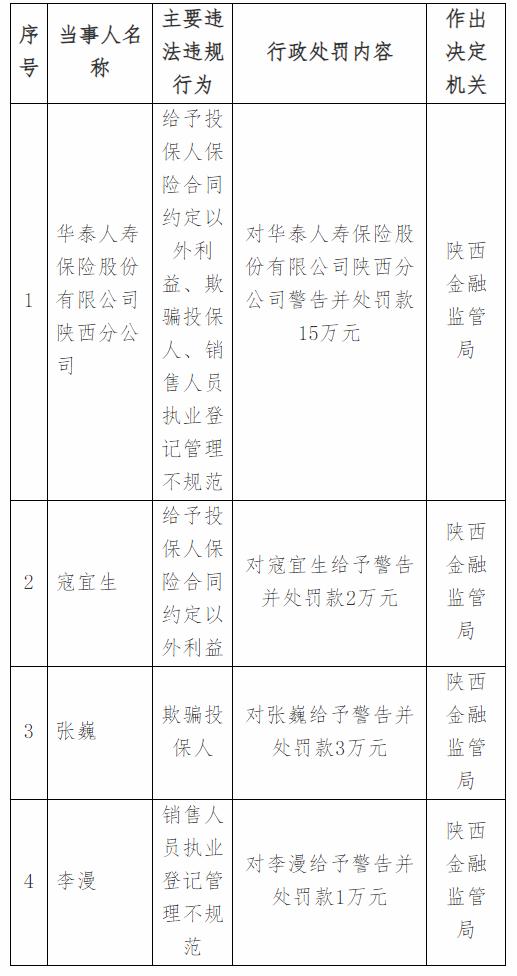 | 序号 | 当事人名称 | 主要违法违规行为 | 行政处罚内容 | 作出决定机关 |
|---|---|---|---|---|
| 1 | 华泰人寿保险股份有限公司陕西分公司 | 给予投保人保险合同约定以外利益、欺骗投保人、销售人员执业登记管理不规范 | 对华泰人寿保险股份有限公司陕西分公司警告并处罚款15万元 | 陕西金融监管局 |
| 2 | 寇宜生 | 给予投保人保险合同约定以外利益 | 对寇宜生给予警告并处罚款2万元 | 陕西金融监管局 |
| 3 | 张巍 | 欺骗投保人 | 对张巍给予警告并处罚款3万元 | 陕西金融监管局 |
| 4 | 李漫 | 销售人员执业登记管理不规范 | 对李漫给予警告并处罚款1万元 | 陕西金融监管局 |